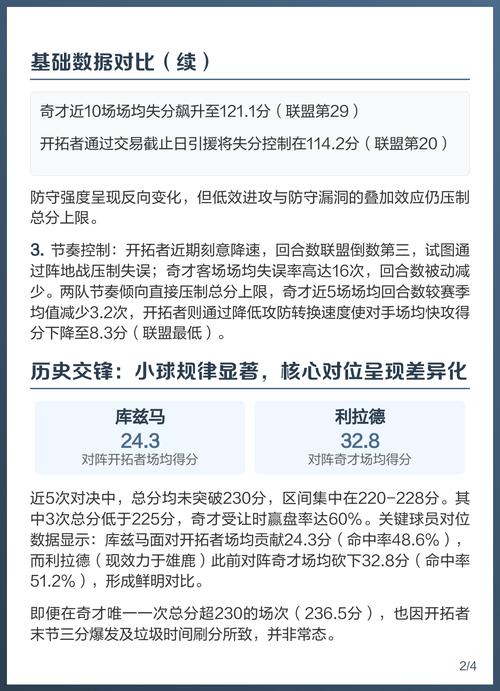 基础数据对比（续）

奇才近10场场均失分飙升至121.1分（联盟第29）

开拓者通过交易截止日引援将失分控制在114.2分（联盟第20）

防守强度呈现反向变化，但低效进攻与防守漏洞的叠加效应仍压制总分上限。

3. 节奏控制：开拓者近期刻意降速，回合数联盟倒数第三，试图通过阵地战压制失误；奇才客场场均失误率高达16次，回合数被动减少。两队节奏倾向直接压制总分上限，奇才近5场场均回合数较赛季均值减少3.2次，开拓者则通过降低攻防转换速度使对手场均快攻得分下降至8.3分（联盟最低）。

历史交锋：小球规律显著，核心对位呈现差异化

库兹马
24.3
对阵开拓者场均得分

利拉德
32.8
对阵奇才场均得分

近5次对决中，总分均未突破230分，区间集中在220-228分。其中3次总分低于225分，奇才受让时赢盘率达60%。关键球员对位数据显示：库兹马面对开拓者场均贡献24.3分（命中率48.6%），而利拉德（现效力于雄鹿）此前对阵奇才场均砍下32.8分（命中率51.2%），形成鲜明对比。

即便在奇才唯一一次总分超230的场次（236.5分），也因开拓者末节三分爆发及垃圾时间刷分所致，并非常态。

2/4